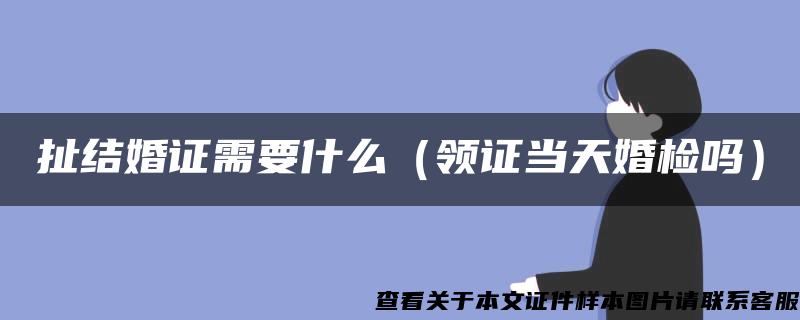 扯结婚证需要什么（领证当天婚检吗）

查看关于本文证件样本图片请联系客服